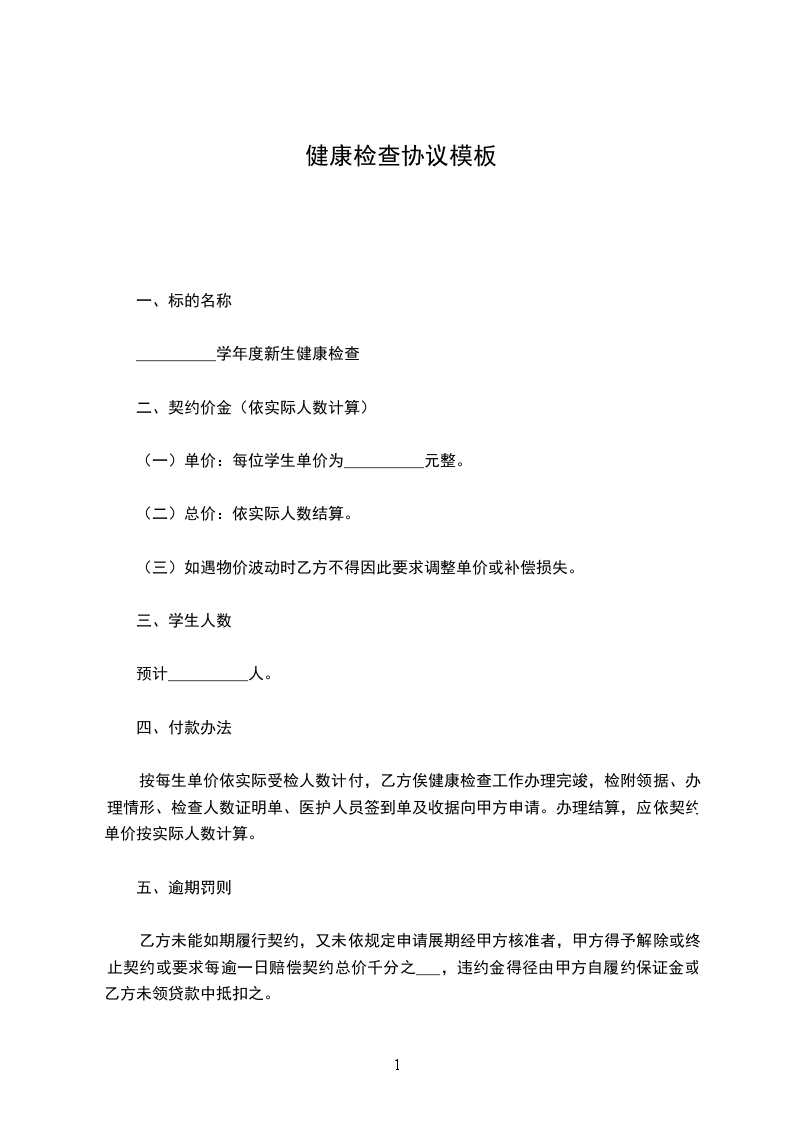 健康检查协议模板

一、标的名称

__________学年度新生健康检查

二、契约价金（依实际人数计算）

（一）单价：每位学生单价为__________元整。

（二）总价：依实际人数结算。

（三）如遇物价波动时乙方不得因此要求调整单价或补偿损失。

三、学生人数

预计__________人。

四、付款办法

按每生单价依实际受检人数计付，乙方俟健康检查工作办理完竣，检附领据、办理情形、检查人数证明单、医护人员签到单及收据向甲方申请。办理结算，应依契约单价按实际人数计算。

五、逾期罚则

乙方未能如期履行契约，又未依规定申请展期经甲方核准者，甲方得予解除或终止契约或要求每逾一日赔偿契约总价千分之___，违约金得径由甲方自履约保证金或乙方未领贷款中抵扣之。

1